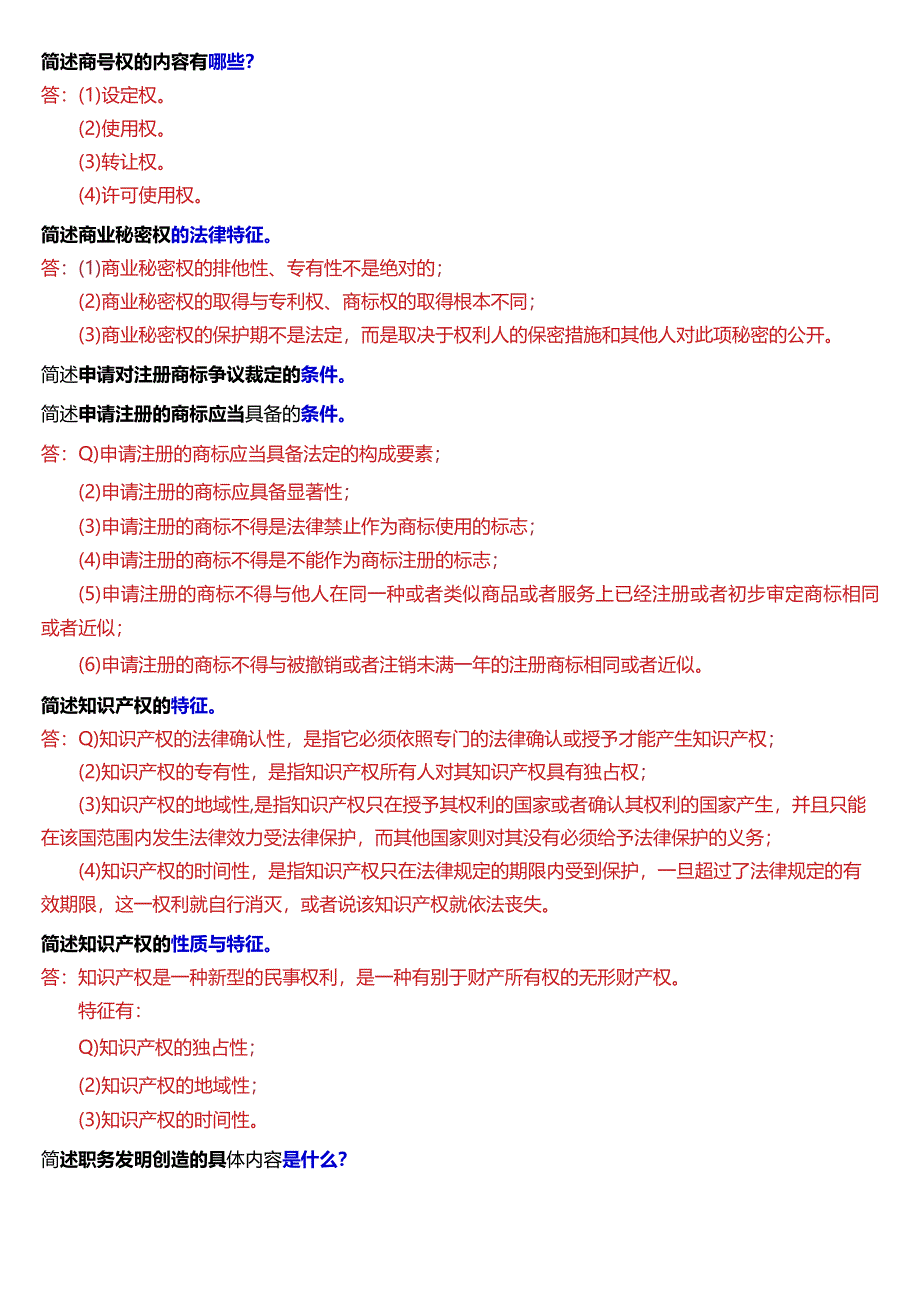 简述商号权的内容有哪些?

答：(1)设定权。

(2)使用权。

(3)转让权。

(4)许可使用权。

简述商业秘密权的法律特征。

答：(1)商业秘密权的排他性、专有性不是绝对的；

(2)商业秘密权的取得与专利权、商标权的取得根本不同；

(3)商业秘密权的保护期不是法定，而是取决于权利人的保密措施和其他人对此项秘密的公开。

简述申请对注册商标争议裁定的条件。

简述申请注册的商标应当具备的条件。

答：Q)申请注册的商标应当具备法定的构成要素；

(2)申请注册的商标应具备显著性；

(3)申请注册的商标不得是法律禁止作为商标使用的标志；

(4)申请注册的商标不得是不能作为商标注册的标志；

(5)申请注册的商标不得与他人在同一种或者类似商品或者服务上已经注册或者初步审定商标相同或者近似；

(6)申请注册的商标不得与被撤销或者注销未满一年的注册商标相同或者近似。

简述知识产权的特征。

答：Q)知识产权的法律确认性，是指它必须依照专门的法律确认或授予才能产生知识产权；

(2)知识产权的专有性，是指知识产权所有人对其知识产权具有独占权；

(3)知识产权的地域性,是指知识产权只在授予其权利的国家或者确认其权利的国家产生，并且只能在该国范围内发生法律效力受法律保护，而其他国家则对其没有必须给予法律保护的义务；

(4)知识产权的时间性，是指知识产权只在法律规定的期限内受到保护，一旦超过了法律规定的有效期限，这一权利就自行消灭，或者说该知识产权就依法丧失。

简述知识产权的性质与特征。

答：知识产权是一种新型的民事权利，是一种有别于财产所有权的无形财产权。

特征有：

Q)知识产权的独占性；

(2)知识产权的地域性；

(3)知识产权的时间性。

简述职务发明创造的具体内容是什么?